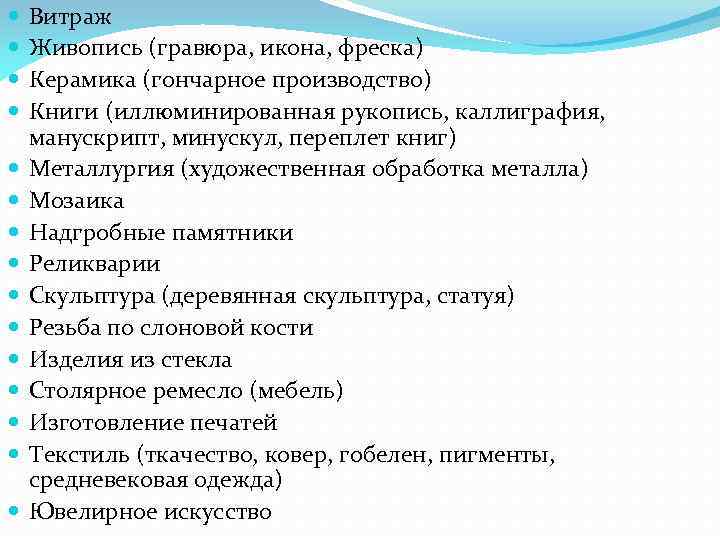 - Витраж
- Живопись (гравюра, икона, фреска)
- Керамика (гончарное производство)
- Книги (иллюминированная рукопись, каллиграфия, манускрипт, минускул, переплет книг)
- Металлургия (художественная обработка металла)
- Мозаика
- Надгробные памятники
- Реликварии
- Скульптура (деревянная скульптура, статуя)
- Резьба по слоновой кости
- Изделия из стекла
- Столярное ремесло (мебель)
- Изготовление печатей
- Текстиль (ткачество, ковер, гобелен, пигменты, средневековая одежда)
- Ювелирное искусство